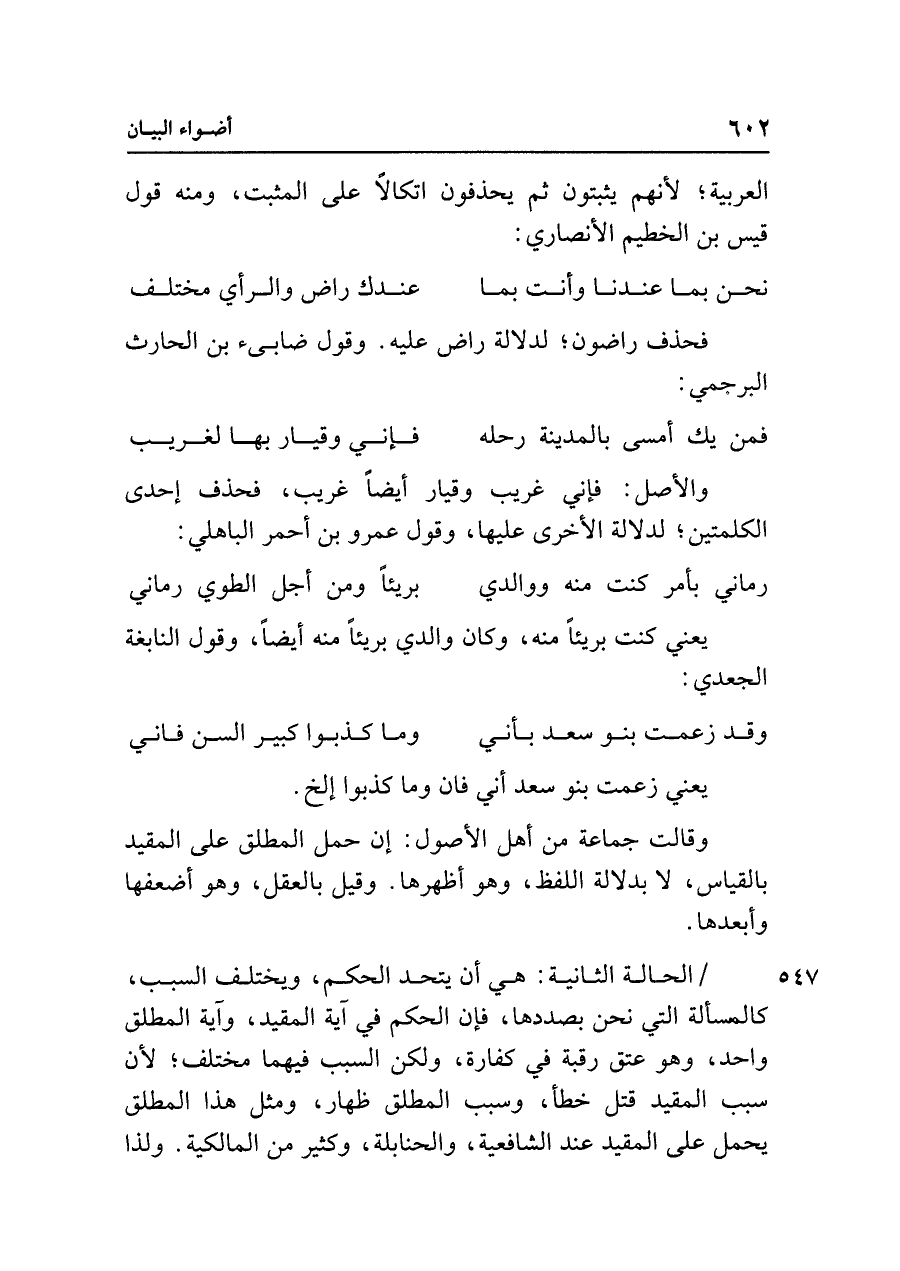 ٦٠٢ أضواء البيان

العربية؛ لأنهم يثبتون ثم يحذفون اتكالاً على المثبت، ومنه قول قيس بن الخطيم الأنصاري:

نحن بما عندنا وأنت بما عندك راض والرأي مختلف

فحذف راضون؛ لدلالة راض عليه. وقول ضابىء بن الحارث البرجمي:

فمن يك أمسى بالمدينة رحله فإني وقيار بها لغريب

والأصل: فإني غريب وقيار أيضاً غريب، فحذف إحدى الكلمتين؛ لدلالة الأخرى عليها، وقول عمرو بن أحمر الباهلي:

رماني بأمر كنت منه ووالدي بريئاً ومن أجل الطوي رماني

يعني كنت بريئاً منه، وكان والدي بريئاً منه أيضاً، وقول النابغة الجعدي:

وقد زعمت بنو سعد بأني وما كذبوا كبير السن فاني

يعني زعمت بنو سعد أني فان وما كذبوا إلخ.

وقالت جماعة من أهل الأصول: إن حمل المطلق على المقيد بالقياس، لا بدلالة اللفظ، وهو أظهرها. وقيل بالعقل، وهو أضعفها وأبعدها.

٥٤٧ / الحالة الثانية: هي أن يتحد الحكم، ويختلف السبب، كالمسألة التي نحن بصددها، فإن الحكم في آية المقيد، وآية المطلق واحد، وهو عتق رقبة في كفارة، ولكن السبب فيهما مختلف؛ لأن سبب المقيد قتل خطأ، وسبب المطلق ظهار، ومثل هذا المطلق يحمل على المقيد عند الشافعية، والحنابلة، وكثير من المالكية. ولذا